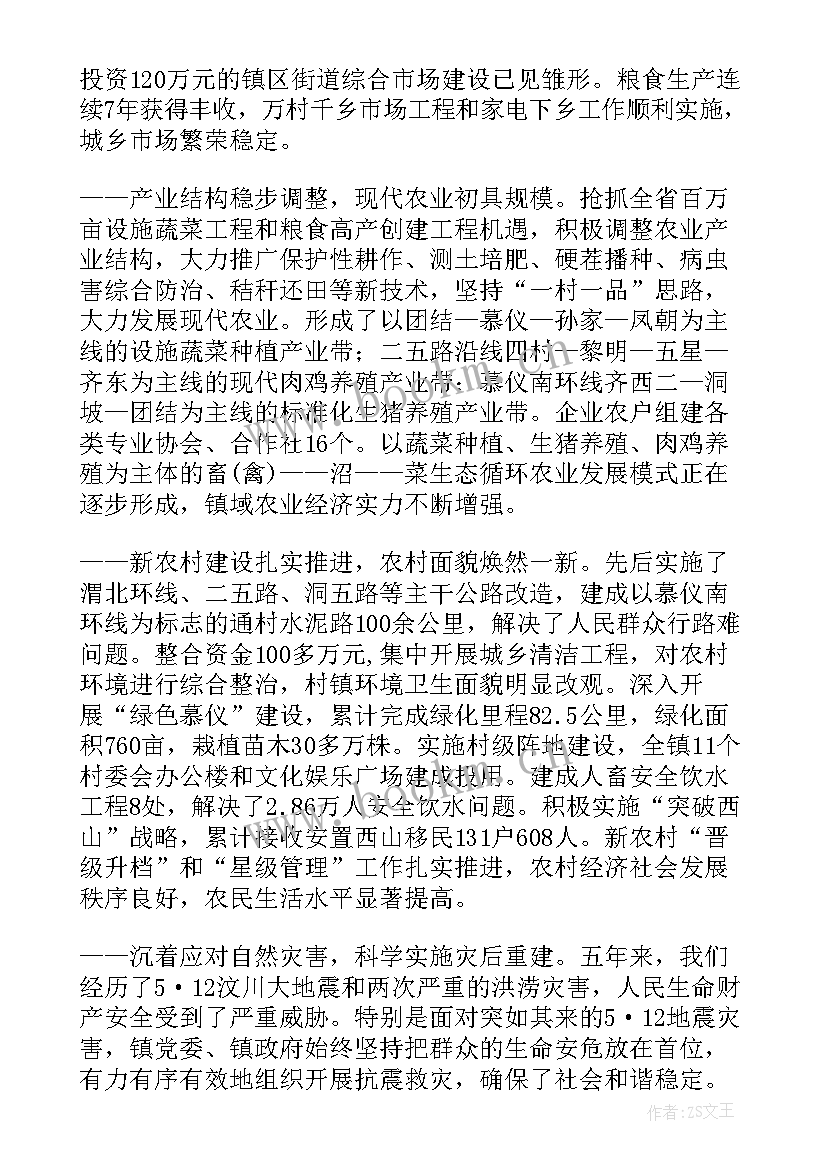 投资120万元的镇区街道综合市场建设已见雏形。粮食生产连续7年获得丰收，万村千乡市场工程和家电下乡工作顺利实施，城乡市场繁荣稳定。

——产业结构稳步调整，现代农业初具规模。抢抓全省百万亩设施蔬菜工程和粮食高产创建工程机遇，积极调整农业产业结构，大力推广保护性耕作、测土培肥、硬茬播种、病虫害综合防治、秸秆还田等新技术，坚持“一村一品”思路，大力发展现代农业。形成了以团结—慕仪—孙家—凤朝为主线的设施蔬菜种植产业带；二五路沿线四村—黎明—五星—齐东为主线的现代肉鸡养殖产业带；慕仪南环线齐西二—洞坡—团结为主线的标准化生猪养殖产业带。企业农户组建各类专业协会、合作社16个。以蔬菜种植、生猪养殖、肉鸡养殖为主体的畜(禽)——沼——菜生态循环农业发展模式正在逐步形成，镇域农业经济实力不断增强。

——新农村建设扎实推进，农村面貌焕然一新。先后实施了渭北环线、二五路、洞五路等主干公路改造，建成以慕仪南环线为标志的通村水泥路100余公里，解决了人民群众行路难问题。整合资金100多万元,集中开展城乡清洁工程，对农村环境进行综合整治，村镇环境卫生面貌明显改观。深入开展“绿色慕仪”建设，累计完成绿化里程82.5公里，绿化面积760亩，栽植苗木30多万株。实施村级阵地建设，全镇11个村委会办公楼和文化娱乐广场建成投用。建成人畜安全饮水工程8处，解决了2.86万人安全饮水问题。积极实施“突破西山”战略，累计接收安置西山移民131户608人。新农村“晋级升档”和“星级管理”工作扎实推进，农村经济社会发展秩序良好，农民生活水平显著提高。

——沉着应对自然灾害，科学实施灾后重建。五年来，我们经历了5·12汶川大地震和两次严重的洪涝灾害，人民生命财产安全受到了严重威胁。特别是面对突如其来的5·12地震灾害，镇党委、镇政府始终坚持把群众的生命安危放在首位，有力有序有效地组织开展抗震救灾，确保了社会和谐稳定。

作者：ZS文王